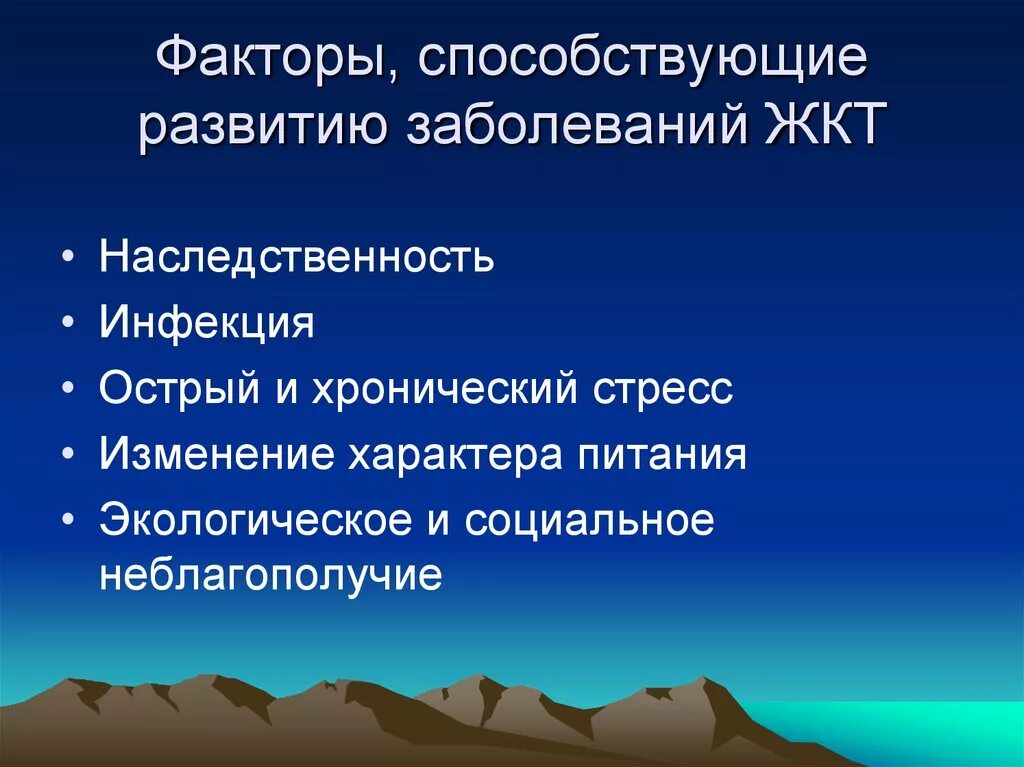 Факторы, способствующие развитию заболеваний ЖКТ

• Наследственность
• Инфекция
• Острый и хронический стресс
• Изменение характера питания
• Экологическое и социальное неблагополучие